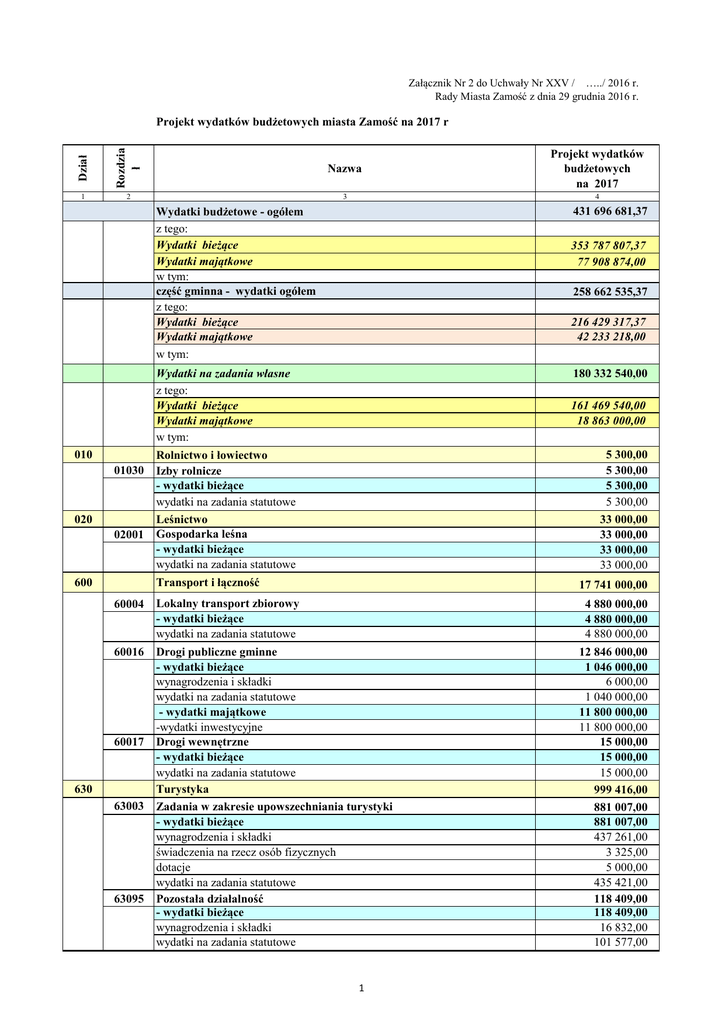 Załącznik Nr 2 do Uchwały Nr XXV / ...../ 2016 r.
Rady Miasta Zamość z dnia 29 grudnia 2016 r.

Projekt wydatków budżetowych miasta Zamość na 2017 r

| Dział | Rozdział | Nazwa | Projekt wydatków budżetowych na 2017 |
|---|---|---|---|
| 1 | 2 | 3 | 4 |
| | | Wydatki budżetowe - ogółem | 431 696 681,37 |
| | | z tego: | |
| | | Wydatki bieżące | 353 787 807,37 |
| | | Wydatki majątkowe | 77 908 874,00 |
| | | w tym: | |
| | | część gminna - wydatki ogółem | 258 662 535,37 |
| | | z tego: | |
| | | Wydatki bieżące | 216 429 317,37 |
| | | Wydatki majątkowe | 42 233 218,00 |
| | | w tym: | |
| | | Wydatki na zadania własne | 180 332 540,00 |
| | | z tego: | |
| | | Wydatki bieżące | 161 469 540,00 |
| | | Wydatki majątkowe | 18 863 000,00 |
| | | w tym: | |
| 010 | | Rolnictwo i łowiectwo | 5 300,00 |
| | 01030 | Izby rolnicze | 5 300,00 |
| | | - wydatki bieżące | 5 300,00 |
| | | wydatki na zadania statutowe | 5 300,00 |
| 020 | | Leśnictwo | 33 000,00 |
| | 02001 | Gospodarka leśna | 33 000,00 |
| | | - wydatki bieżące | 33 000,00 |
| | | wydatki na zadania statutowe | 33 000,00 |
| 600 | | Transport i łączność | 17 741 000,00 |
| | 60004 | Lokalny transport zbiorowy | 4 880 000,00 |
| | | - wydatki bieżące | 4 880 000,00 |
| | | wydatki na zadania statutowe | 4 880 000,00 |
| | 60016 | Drogi publiczne gminne | 12 846 000,00 |
| | | - wydatki bieżące | 1 046 000,00 |
| | | wynagrodzenia i składki | 6 000,00 |
| | | wydatki na zadania statutowe | 1 040 000,00 |
| | | - wydatki majątkowe | 11 800 000,00 |
| | | -wydatki inwestycyjne | 11 800 000,00 |
| | 60017 | Drogi wewnętrzne | 15 000,00 |
| | | - wydatki bieżące | 15 000,00 |
| | | wydatki na zadania statutowe | 15 000,00 |
| 630 | | Turystyka | 999 416,00 |
| | 63003 | Zadania w zakresie upowszechniania turystyki | 881 007,00 |
| | | - wydatki bieżące | 881 007,00 |
| | | wynagrodzenia i składki | 437 261,00 |
| | | świadczenia na rzecz osób fizycznych | 3 325,00 |
| | | dotacje | 5 000,00 |
| | | wydatki na zadania statutowe | 435 421,00 |
| | 63095 | Pozostała działalność | 118 409,00 |
| | | - wydatki bieżące | 118 409,00 |
| | | wynagrodzenia i składki | 16 832,00 |
| | | wydatki na zadania statutowe | 101 577,00 |

1